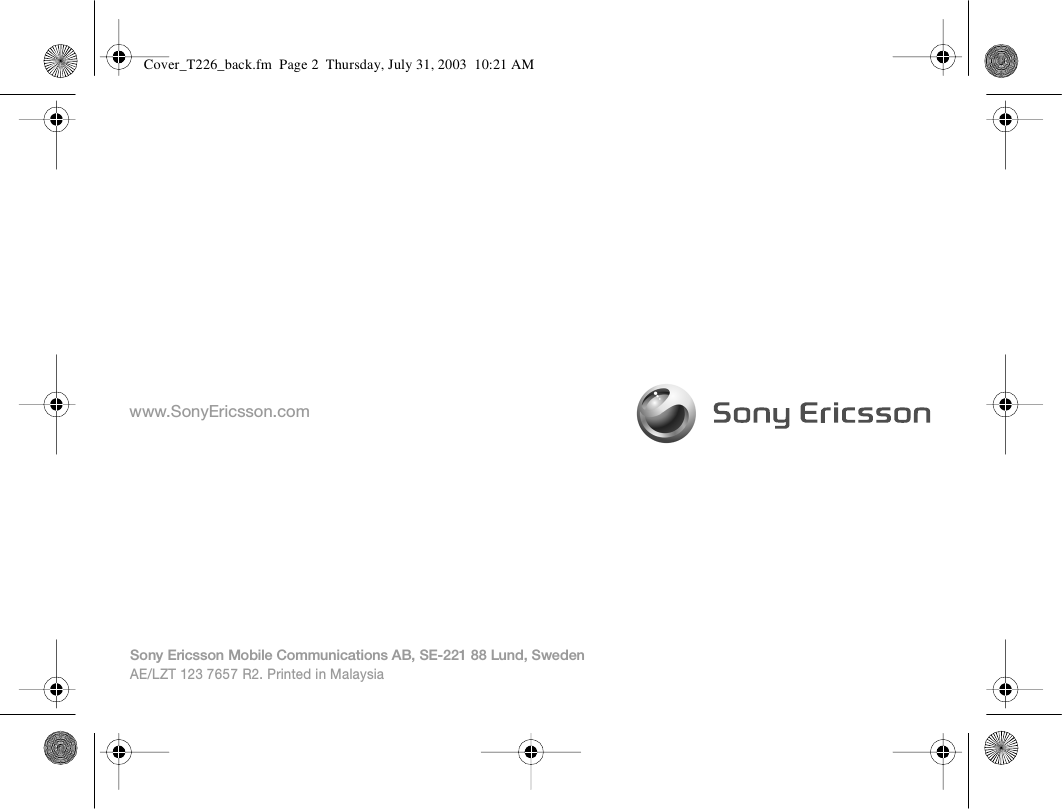 Cover_T226_back.fm Page 2 Thursday, July 31, 2003 10:21 AM

www.SonyEricsson.com

Sony Ericsson

Sony Ericsson Mobile Communications AB, SE-221 88 Lund, Sweden
AE/LZT 123 7657 R2. Printed in Malaysia